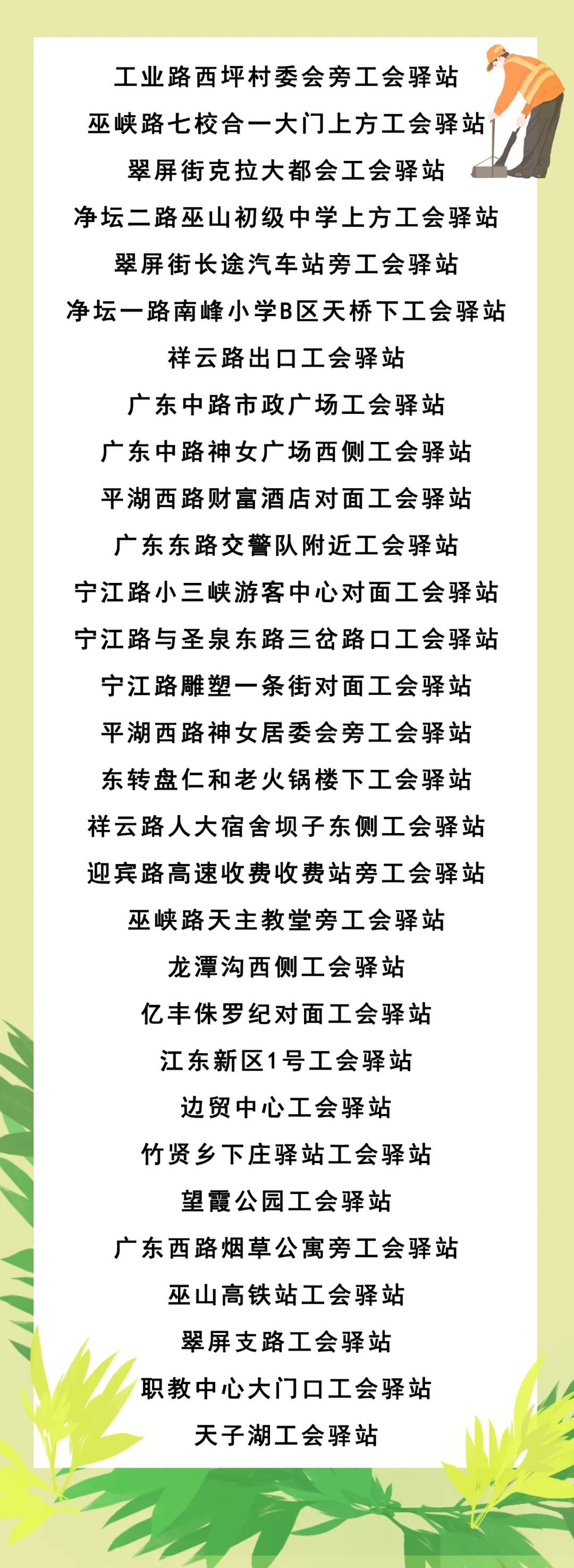 工业路西坪村委会旁工会驿站
巫峡路七校合一大门上方工会驿站
翠屏街克拉大都会工会驿站
净坛二路巫山初级中学上方工会驿站
翠屏街长途汽车站旁工会驿站
净坛一路南峰小学B区天桥下工会驿站
祥云路出口工会驿站
广东中路市政广场工会驿站
广东中路神女广场西侧工会驿站
平湖西路财富酒店对面工会驿站
广东东路交警队附近工会驿站
宁江路小三峡游客中心对面工会驿站
宁江路与圣泉东路三岔路口工会驿站
宁江路雕塑一条街对面工会驿站
平湖西路神女居委会旁工会驿站
东转盘仁和老火锅楼下工会驿站
祥云路人大宿舍坝子东侧工会驿站
迎宾路高速收费收费站旁工会驿站
巫峡路天主教堂旁工会驿站
龙潭沟西侧工会驿站
亿丰侏罗纪对面工会驿站
江东新区1号工会驿站
边贸中心工会驿站
竹贤乡下庄驿站工会驿站
望霞公园工会驿站
广东西路烟草公寓旁工会驿站
巫山高铁站工会驿站
翠屏支路工会驿站
职教中心大门口工会驿站
天子湖工会驿站